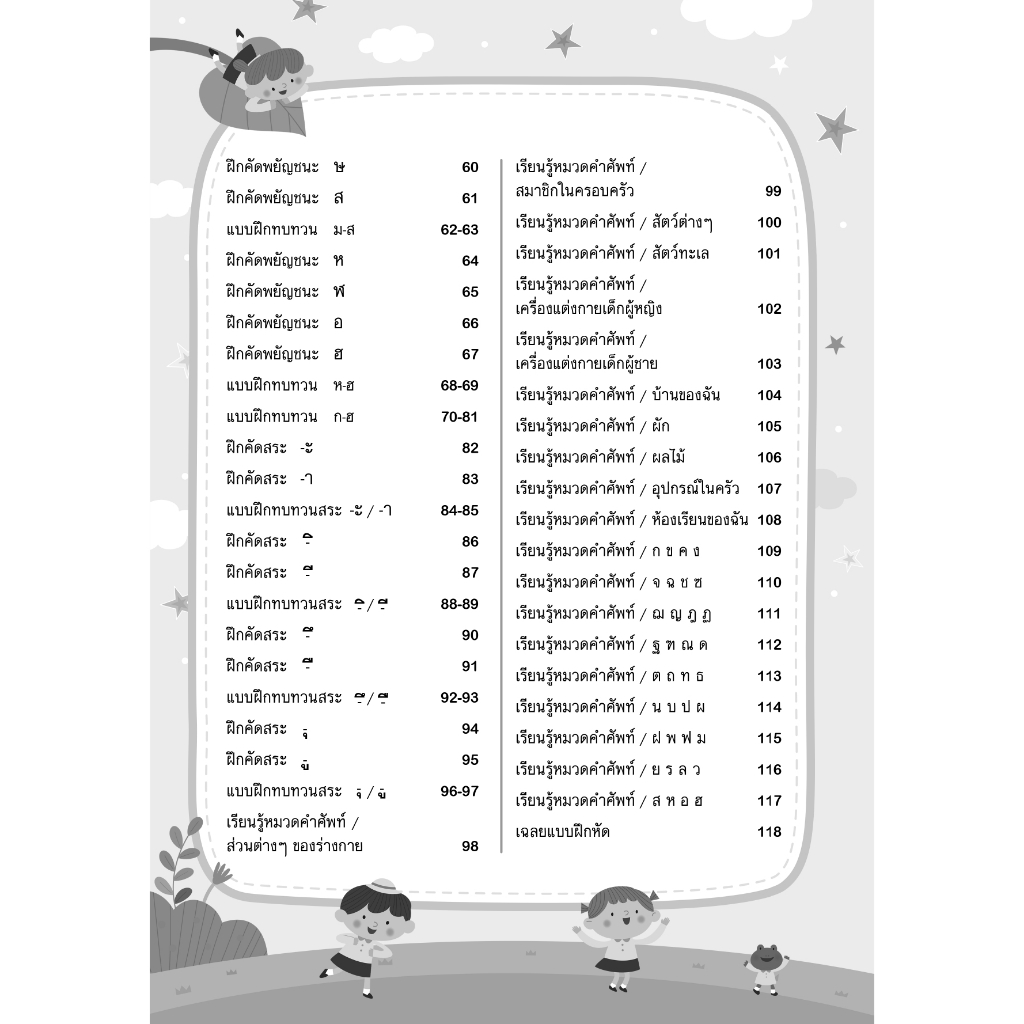 ฝึกคัดพยัญชนะ ษ 60
ฝึกคัดพยัญชนะ ส 61
แบบฝึกทบทวน ม-ส 62-63
ฝึกคัดพยัญชนะ ห 64
ฝึกคัดพยัญชนะ ฬ 65
ฝึกคัดพยัญชนะ อ 66
ฝึกคัดพยัญชนะ ฮ 67
แบบฝึกทบทวน ห-ฮ 68-69
แบบฝึกทบทวน ก-ฮ 70-81
ฝึกคัดสระ -ะ 82
ฝึกคัดสระ -า 83
แบบฝึกทบทวนสระ -ะ / -า 84-85
ฝึกคัดสระ -ิ 86
ฝึกคัดสระ -ี 87
แบบฝึกทบทวนสระ -ิ / -ี 88-89
ฝึกคัดสระ -ึ 90
ฝึกคัดสระ -ื 91
แบบฝึกทบทวนสระ -ึ / -ื 92-93
ฝึกคัดสระ -ุ 94
ฝึกคัดสระ -ู 95
แบบฝึกทบทวนสระ -ุ / -ู 96-97
เรียนรู้หมวดคำศัพท์ / ส่วนต่างๆ ของร่างกาย 98

เรียนรู้หมวดคำศัพท์ / สมาชิกในครอบครัว 99
เรียนรู้หมวดคำศัพท์ / สัตว์ต่างๆ 100
เรียนรู้หมวดคำศัพท์ / สัตว์ทะเล 101
เรียนรู้หมวดคำศัพท์ / เครื่องแต่งกายเด็กผู้หญิง 102
เรียนรู้หมวดคำศัพท์ / เครื่องแต่งกายเด็กผู้ชาย 103
เรียนรู้หมวดคำศัพท์ / บ้านของฉัน 104
เรียนรู้หมวดคำศัพท์ / ผัก 105
เรียนรู้หมวดคำศัพท์ / ผลไม้ 106
เรียนรู้หมวดคำศัพท์ / อุปกรณ์ในครัว 107
เรียนรู้หมวดคำศัพท์ / ห้องเรียนของฉัน 108
เรียนรู้หมวดคำศัพท์ / ก ข ค ง 109
เรียนรู้หมวดคำศัพท์ / จ ฉ ช ซ 110
เรียนรู้หมวดคำศัพท์ / ฌ ญ ฎ ฏ 111
เรียนรู้หมวดคำศัพท์ / ฐ ฑ ณ ด 112
เรียนรู้หมวดคำศัพท์ / ต ถ ท ธ 113
เรียนรู้หมวดคำศัพท์ / น บ ป ผ 114
เรียนรู้หมวดคำศัพท์ / ฝ พ ฟ ม 115
เรียนรู้หมวดคำศัพท์ / ย ร ล ว 116
เรียนรู้หมวดคำศัพท์ / ส ห อ ฮ 117
เฉลยแบบฝึกหัด 118